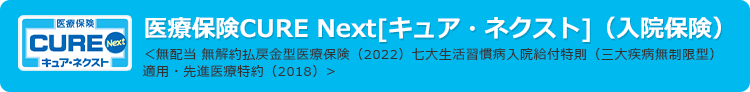 医療保険
CURE Next
キュア・ネクスト

医療保険CURE Next[キュア・ネクスト]（入院保険）

＜無配当 無解約払戻金型医療保険（2022）七大生活習慣病入院給付特則（三大疾病無制限型）適用・先進医療特約（2018）＞